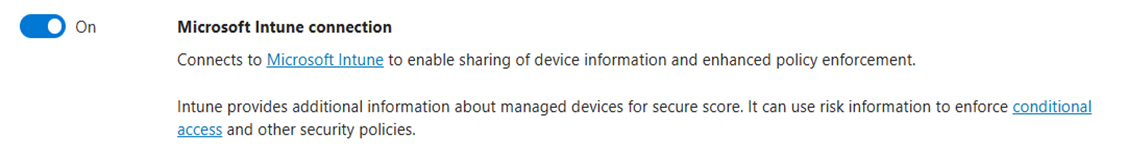 On

Microsoft Intune connection

Connects to Microsoft Intune to enable sharing of device information and enhanced policy enforcement.

Intune provides additional information about managed devices for secure score. It can use risk information to enforce conditional access and other security policies.